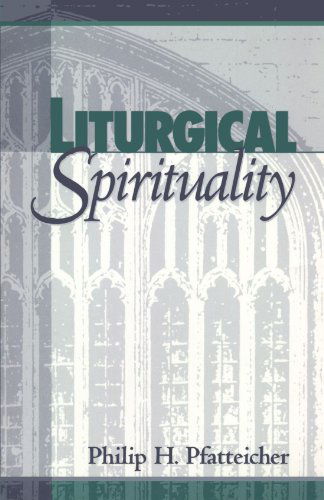 LITURGICAL
Spirituality

Philip H. Pfatteicher